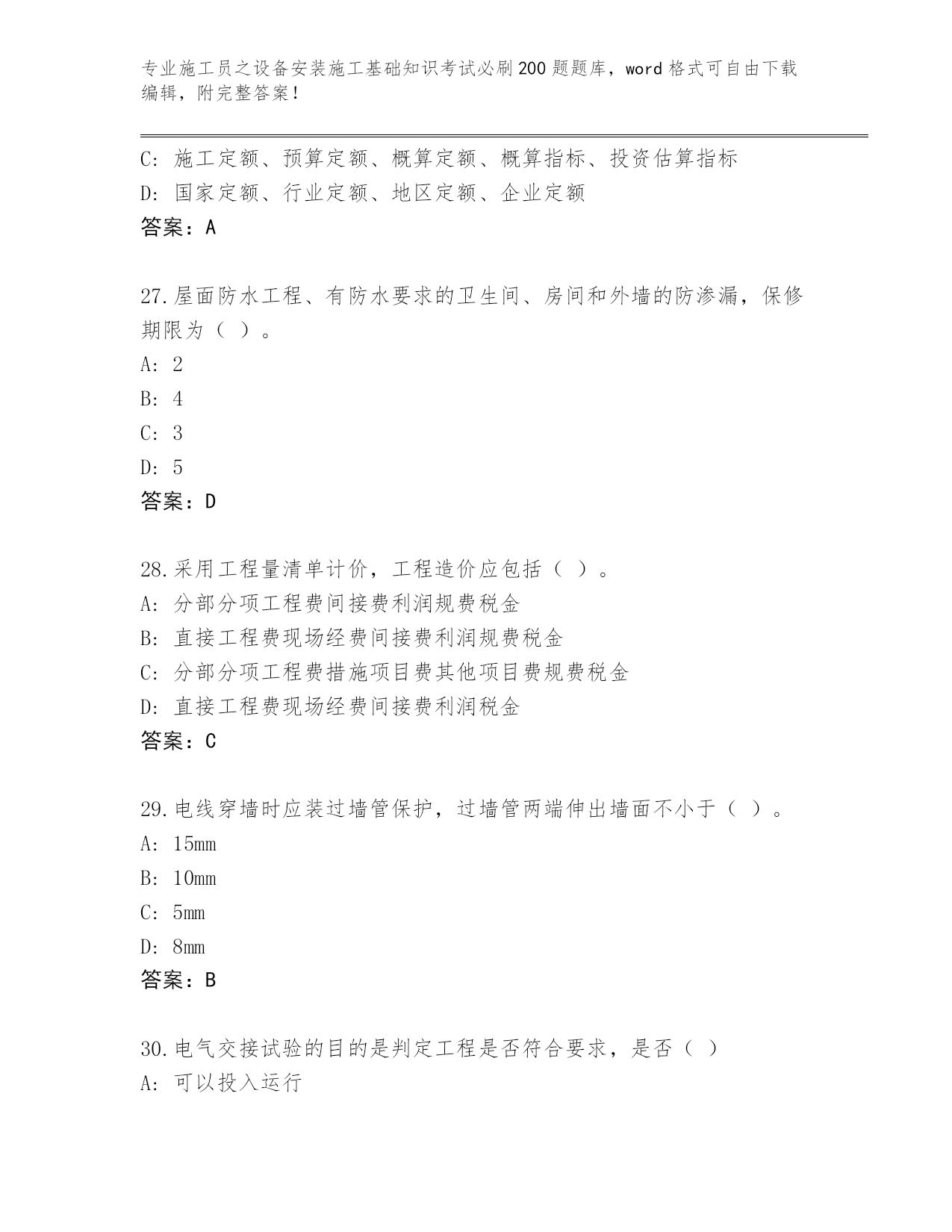 专业施工员之设备安装施工基础知识考试必刷200题题库，word格式可自由下载编辑，附完整答案！

C: 施工定额、预算定额、概算定额、概算指标、投资估算指标
D: 国家定额、行业定额、地区定额、企业定额
答案：A

27.屋面防水工程、有防水要求的卫生间、房间和外墙的防渗漏，保修期限为（ ）。
A: 2
B: 4
C: 3
D: 5
答案：D

28.采用工程量清单计价，工程造价应包括（ ）。
A: 分部分项工程费间接费利润规费税金
B: 直接工程费现场经费间接费利润规费税金
C: 分部分项工程费措施项目费其他项目费规费税金
D: 直接工程费现场经费间接费利润税金
答案：C

29.电线穿墙时应装过墙管保护，过墙管两端伸出墙面不小于（ ）。
A: 15mm
B: 10mm
C: 5mm
D: 8mm
答案：B

30.电气交接试验的目的是判定工程是否符合要求，是否（ ）
A: 可以投入运行